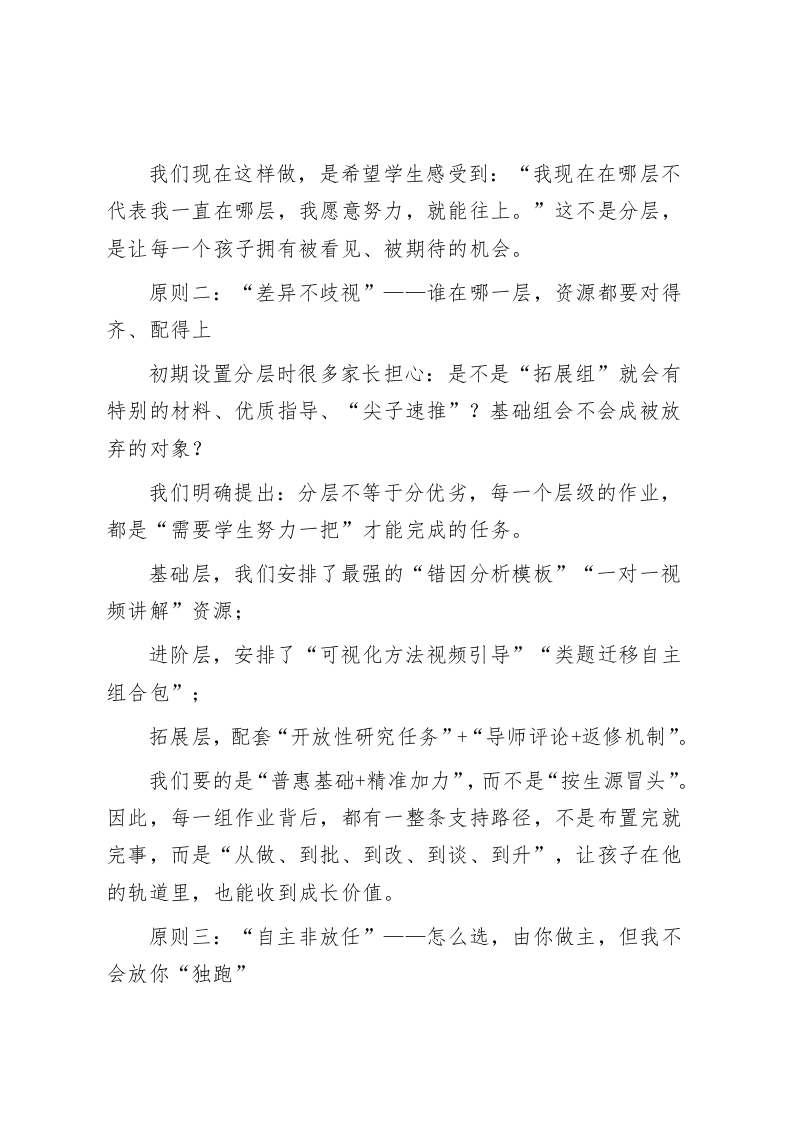 我们现在这样做，是希望学生感受到：“我现在在哪层不代表我一直在哪层，我愿意努力，就能往上。”这不是分层，是让每一个孩子拥有被看见、被期待的机会。

原则二：“差异不歧视”——谁在哪一层，资源都要对得齐、配得上

初期设置分层时很多家长担心：是不是“拓展组”就会有特别的材料、优质指导、“尖子速推”？基础组会不会成被放弃的对象？

我们明确提出：分层不等于分优劣，每一个层级的作业，都是“需要学生努力一把”才能完成的任务。

基础层，我们安排了最强的“错因分析模板”“一对一视频讲解”资源；

进阶层，安排了“可视化方法视频引导”“类题迁移自主组合包”；

拓展层，配套“开放性研究任务”+“导师评论+返修机制”。

我们要的是“普惠基础+精准加力”，而不是“按生源冒头”。因此，每一组作业背后，都有一整条支持路径，不是布置完就完事，而是“从做、到批、到改、到谈、到升”，让孩子在他的轨道里，也能收到成长价值。

原则三：“自主非放任”——怎么选，由你做主，但我不会放你“独跑”